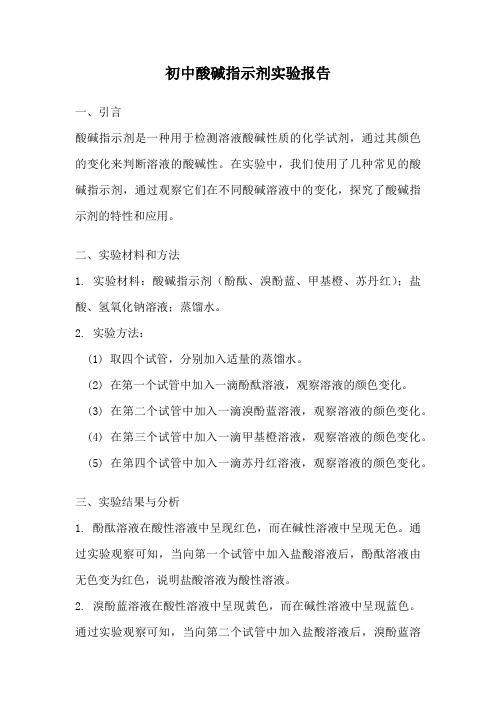 初中酸碱指示剂实验报告

一、引言

酸碱指示剂是一种用于检测溶液酸碱性质的化学试剂，通过其颜色的变化来判断溶液的酸碱性。在实验中，我们使用了几种常见的酸碱指示剂，通过观察它们在不同酸碱溶液中的变化，探究了酸碱指示剂的特性和应用。

二、实验材料和方法

1. 实验材料：酸碱指示剂（酚酞、溴酚蓝、甲基橙、苏丹红）；盐酸、氢氧化钠溶液；蒸馏水。

2. 实验方法：

(1) 取四个试管，分别加入适量的蒸馏水。

(2) 在第一个试管中加入一滴酚酞溶液，观察溶液的颜色变化。

(3) 在第二个试管中加入一滴溴酚蓝溶液，观察溶液的颜色变化。

(4) 在第三个试管中加入一滴甲基橙溶液，观察溶液的颜色变化。

(5) 在第四个试管中加入一滴苏丹红溶液，观察溶液的颜色变化。

三、实验结果与分析

1. 酚酞溶液在酸性溶液中呈现红色，而在碱性溶液中呈现无色。通过实验观察可知，当向第一个试管中加入盐酸溶液后，酚酞溶液由无色变为红色，说明盐酸溶液为酸性溶液。

2. 溴酚蓝溶液在酸性溶液中呈现黄色，而在碱性溶液中呈现蓝色。通过实验观察可知，当向第二个试管中加入盐酸溶液后，溴酚蓝溶